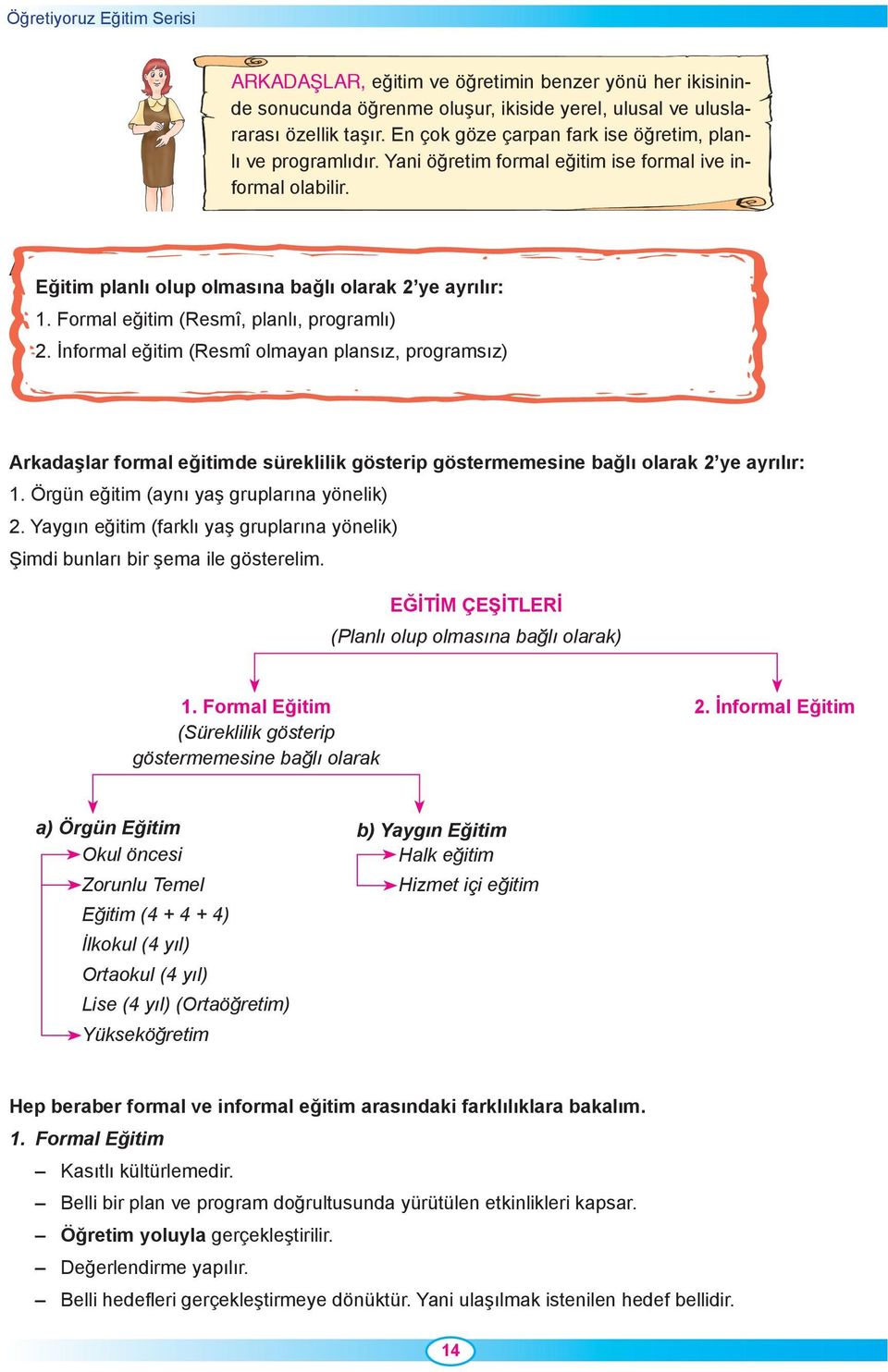 Öğretiyoruz Eğitim Serisi

ARKADAŞLAR, eğitim ve öğretimin benzer yönü her ikisininde sonucunda öğrenme oluşur, ikiside yerel, ulusal ve uluslararası özellik taşır. En çok göze çarpan fark ise öğretim, planlı ve programlıdır. Yani öğretim formal eğitim ise formal ive informal olabilir.

Eğitim planlı olup olmasına bağlı olarak 2'ye ayrılır:
1. Formal eğitim (Resmî, planlı, programlı)
2. İnformal eğitim (Resmî olmayan plansız, programsız)

Arkadaşlar formal eğitimde süreklilik gösterip göstermemesine bağlı olarak 2'ye ayrılır:
1. Örgün eğitim (aynı yaş gruplarına yönelik)
2. Yaygın eğitim (farklı yaş gruplarına yönelik)
Şimdi bunları bir şema ile gösterelim.

EĞİTİM ÇEŞİTLERİ
(Planlı olup olmasına bağlı olarak)

1. Formal Eğitim
(Süreklilik gösterip göstermemesine bağlı olarak

2. İnformal Eğitim

a) Örgün Eğitim
Okul öncesi
Zorunlu Temel Eğitim (4 + 4 + 4)
İlkokul (4 yıl)
Ortaokul (4 yıl)
Lise (4 yıl) (Ortaöğretim)
Yükseköğretim

b) Yaygın Eğitim
Halk eğitim
Hizmet içi eğitim

Hep beraber formal ve informal eğitim arasındaki farklılıklara bakalım.
1. Formal Eğitim
– Kasıtlı kültürlemedir.
– Belli bir plan ve program doğrultusunda yürütülen etkinlikleri kapsar.
– Öğretim yoluyla gerçekleştirilir.
– Değerlendirme yapılır.
– Belli hedefleri gerçekleştirmeye dönüktür. Yani ulaşılmak istenilen hedef bellidir.

14